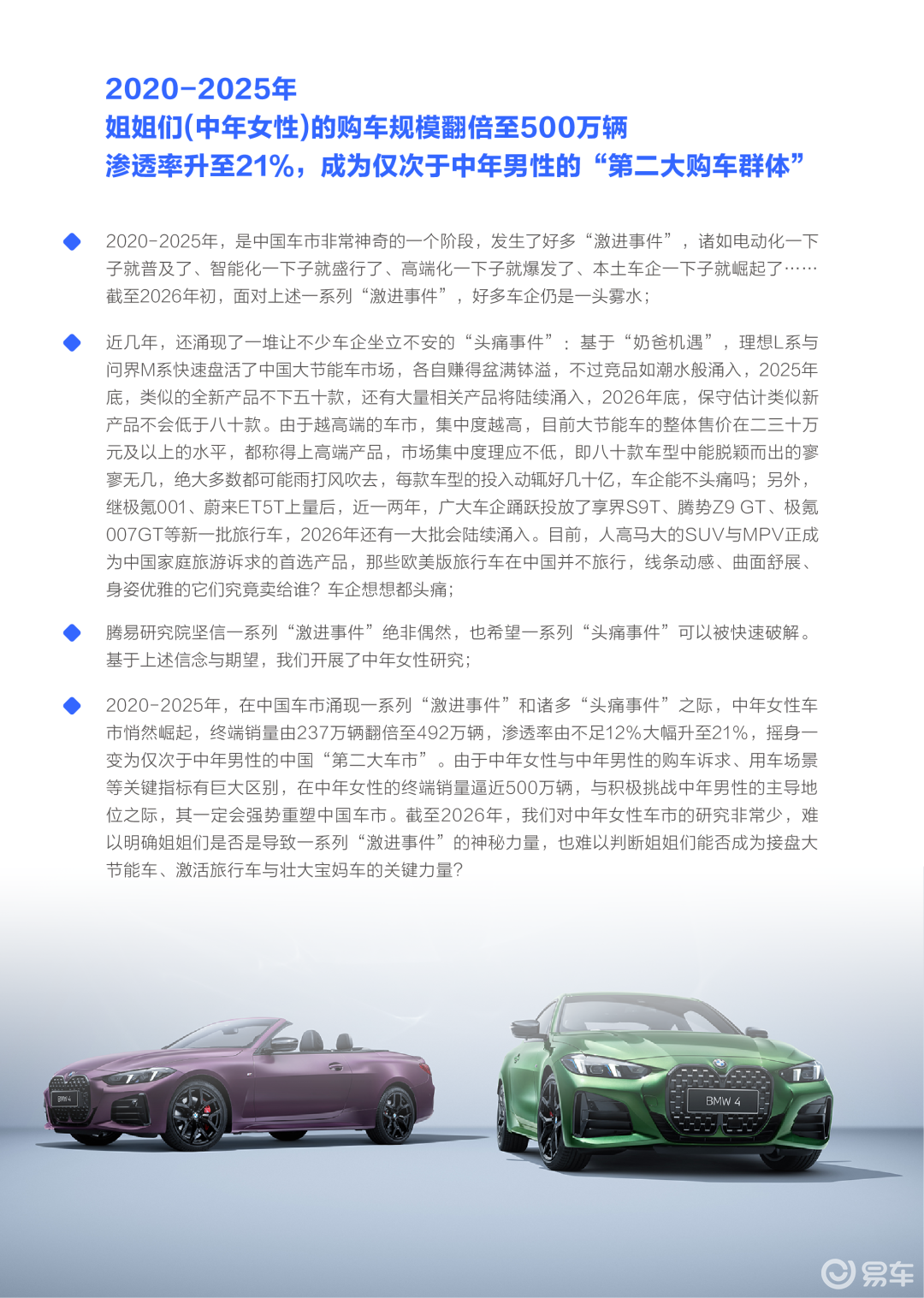 2020-2025年
姐姐们(中年女性)的购车规模翻倍至500万辆
渗透率升至21%，成为仅次于中年男性的“第二大购车群体”

2020-2025年，是中国车市非常神奇的一个阶段，发生了好多“激进事件”，诸如电动化一下子就普及了、智能化一下子就盛行了、高端化一下子就爆发了、本土车企一下子就崛起了……截至2026年初，面对上述一系列“激进事件”，好多车企仍是一头雾水；

近几年，还涌现了一堆让不少车企坐立不安的“头痛事件”：基于“奶爸机遇”，理想L系与问界M系快速盘活了中国大节能车市场，各自赚得盆满钵溢，不过竞品如潮水般涌入，2025年底，类似的全新产品不下五十款，还有大量相关产品将陆续涌入，2026年底，保守估计类似新产品不会低于八十款。由于越高端的车市，集中度越高，目前大节能车的整体售价在二三十万元及以上的水平，都称得上高端产品，市场集中度理应不低，即八十款车型中能脱颖而出的寥寥无几，绝大多数都可能雨打风吹去，每款车型的投入动辄好几十亿，车企能不头痛吗；另外，继极氪001、蔚来ET5T上量后，近一两年，广大车企踊跃投放了享界S9T、腾势Z9 GT、极氪007GT等新一批旅行车，2026年还有一大批会陆续涌入。目前，人高马大的SUV与MPV正成为中国家庭旅游诉求的首选产品，那些欧美版旅行车在中国并不旅行，线条动感、曲面舒展、身姿优雅的它们究竟卖给谁？车企想想都头痛；

腾易研究院坚信一系列“激进事件”绝非偶然，也希望一系列“头痛事件”可以被快速破解。基于上述信念与期望，我们开展了中年女性研究；

2020-2025年，在中国车市涌现一系列“激进事件”和诸多“头痛事件”之际，中年女性车市悄然崛起，终端销量由237万辆翻倍至492万辆，渗透率由不足12%大幅升至21%，摇身一变为仅次于中年男性的中国“第二大车市”。由于中年女性与中年男性的购车诉求、用车场景等关键指标有巨大区别，在中年女性的终端销量逼近500万辆，与积极挑战中年男性的主导地位之际，其一定会强势重塑中国车市。截至2026年，我们对中年女性车市的研究非常少，难以明确姐姐们是否是导致一系列“激进事件”的神秘力量，也难以判断姐姐们能否成为接盘大节能车、激活旅行车与壮大宝妈车的关键力量？

BMW 4

BMW 4

易车